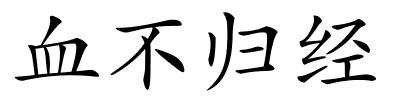 血不归经